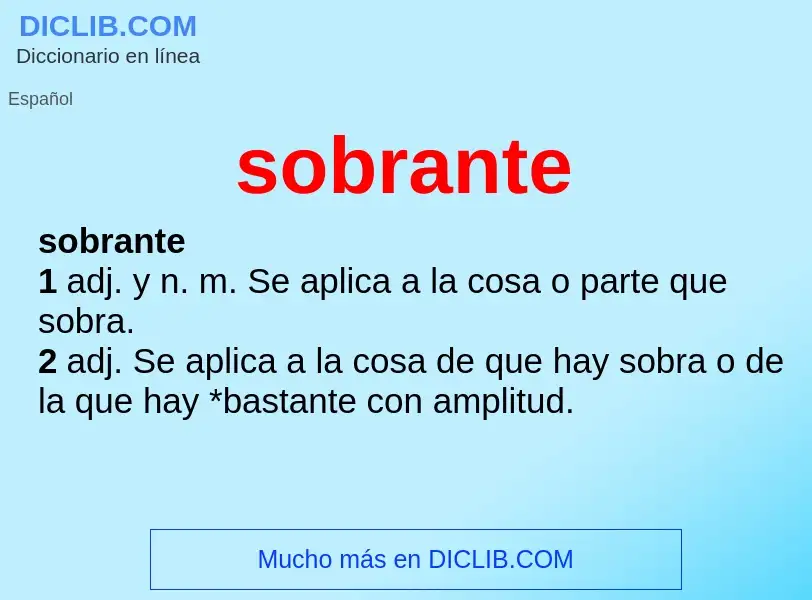 DICLIB.COM
Diccionario en línea

Español

sobrante

sobrante
1 adj. y n. m. Se aplica a la cosa o parte que sobra.
2 adj. Se aplica a la cosa de que hay sobra o de la que hay *bastante con amplitud.

Mucho más en DICLIB.COM